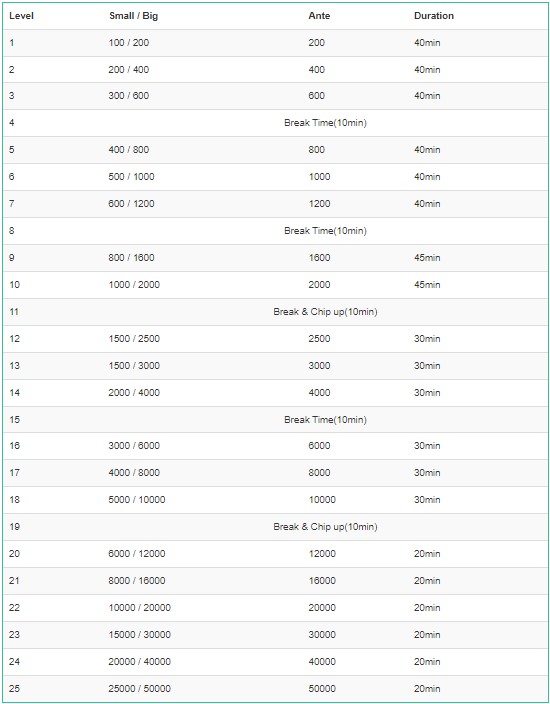 | Level | Small / Big | Ante | Duration |
|---|---|---|---|
| 1 | 100 / 200 | 200 | 40min |
| 2 | 200 / 400 | 400 | 40min |
| 3 | 300 / 600 | 600 | 40min |
| 4 | Break Time(10min) | | |
| 5 | 400 / 800 | 800 | 40min |
| 6 | 500 / 1000 | 1000 | 40min |
| 7 | 600 / 1200 | 1200 | 40min |
| 8 | Break Time(10min) | | |
| 9 | 800 / 1600 | 1600 | 45min |
| 10 | 1000 / 2000 | 2000 | 45min |
| 11 | Break & Chip up(10min) | | |
| 12 | 1500 / 2500 | 2500 | 30min |
| 13 | 1500 / 3000 | 3000 | 30min |
| 14 | 2000 / 4000 | 4000 | 30min |
| 15 | Break Time(10min) | | |
| 16 | 3000 / 6000 | 6000 | 30min |
| 17 | 4000 / 8000 | 8000 | 30min |
| 18 | 5000 / 10000 | 10000 | 30min |
| 19 | Break & Chip up(10min) | | |
| 20 | 6000 / 12000 | 12000 | 20min |
| 21 | 8000 / 16000 | 16000 | 20min |
| 22 | 10000 / 20000 | 20000 | 20min |
| 23 | 15000 / 30000 | 30000 | 20min |
| 24 | 20000 / 40000 | 40000 | 20min |
| 25 | 25000 / 50000 | 50000 | 20min |